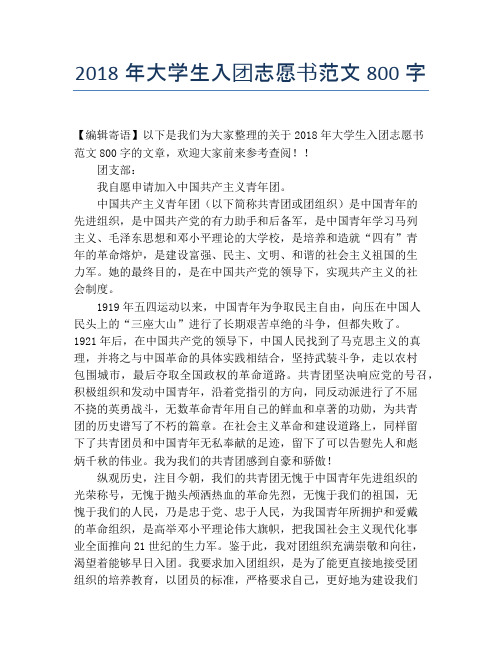 2018 年大学生入团志愿书范文 800 字

【编辑寄语】以下是我们为大家整理的关于 2018 年大学生入团志愿书范文 800 字的文章，欢迎大家前来参考查阅！！

团支部：

我自愿申请加入中国共产主义青年团。

中国共产主义青年团（以下简称共青团或团组织）是中国青年的先进组织，是中国共产党的有力助手和后备军，是中国青年学习马列主义、毛泽东思想和邓小平理论的大学校，是培养和造就“四有”青年的革命熔炉，是建设富强、民主、文明、和谐的社会主义祖国的生力军。她的最终目的，是在中国共产党的领导下，实现共产主义的社会制度。

1919 年五四运动以来，中国青年为争取民主自由，向压在中国人民头上的“三座大山”进行了长期艰苦卓绝的斗争，但都失败了。1921 年后，在中国共产党的领导下，中国人民找到了马克思主义的真理，并将之与中国革命的具体实践相结合，坚持武装斗争，走以农村包围城市，最后夺取全国政权的革命道路。共青团坚决响应党的号召，积极组织和发动中国青年，沿着党指引的方向，同反动派进行了不屈不挠的英勇战斗，无数革命青年用自己的鲜血和卓著的功勋，为共青团的历史谱写了不朽的篇章。在社会主义革命和建设道路上，同样留下了共青团员和中国青年无私奉献的足迹，留下了可以告慰先人和彪炳千秋的伟业。我为我们的共青团感到自豪和骄傲！

纵观历史，注目今朝，我们的共青团无愧于中国青年先进组织的光荣称号，无愧于抛头颅洒热血的革命先烈，无愧于我们的祖国，无愧于我们的人民，乃是忠于党、忠于人民，为我国青年所拥护和爱戴的革命组织，是高举邓小平理论伟大旗帜，把我国社会主义现代化事业全面推向 21 世纪的生力军。鉴于此，我对团组织充满崇敬和向往，渴望着能够早日入团。我要求加入团组织，是为了能更直接地接受团组织的培养教育，以团员的标准，严格要求自己，更好地为建设我们